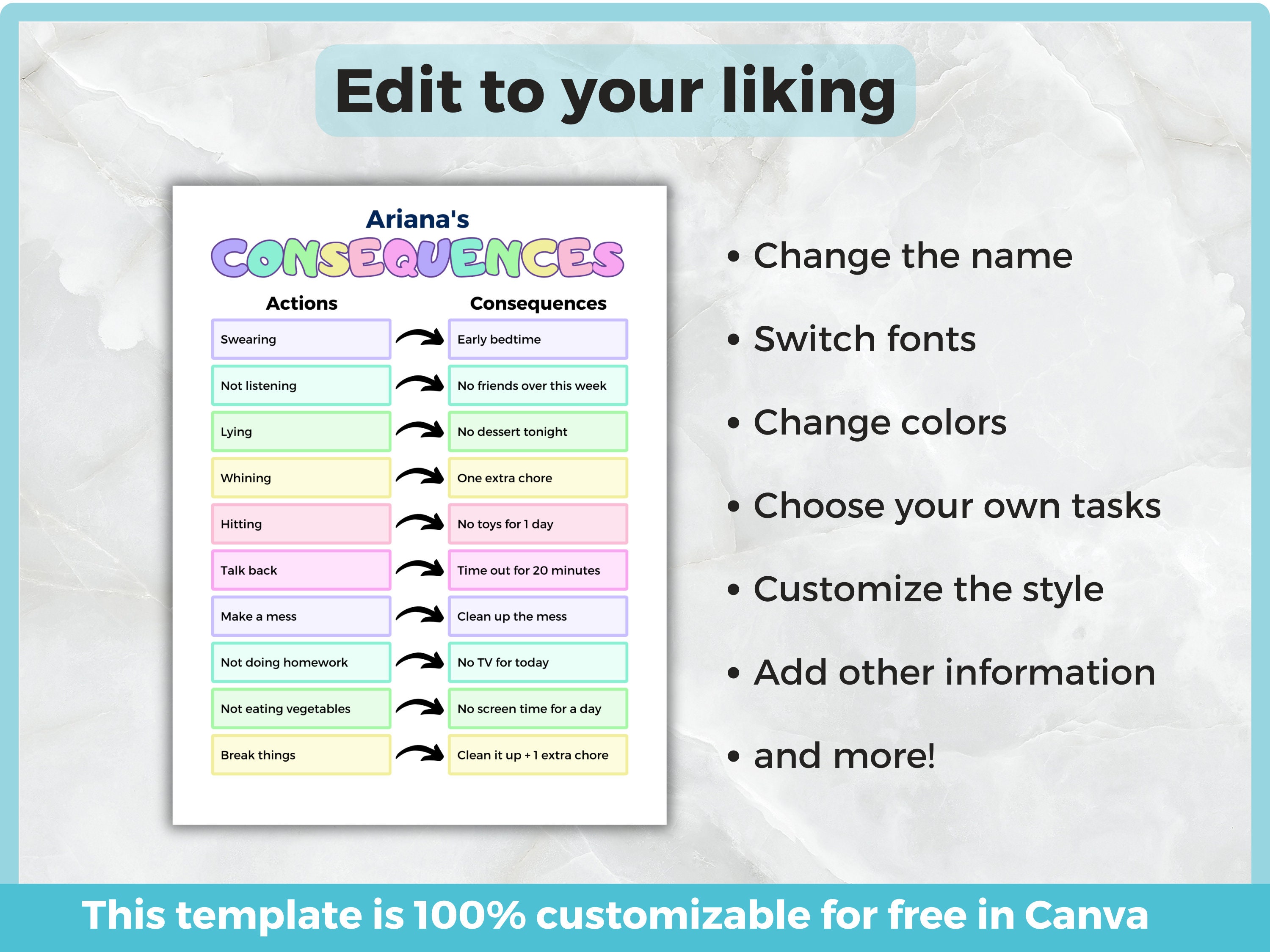 Edit to your liking

Ariana's
CONSEQUENCES

| Actions | Consequences |
|---|---|
| Swearing | Early bedtime |
| Not listening | No friends over this week |
| Lying | No dessert tonight |
| Whining | One extra chore |
| Hitting | No toys for 1 day |
| Talk back | Time out for 20 minutes |
| Make a mess | Clean up the mess |
| Not doing homework | No TV for today |
| Not eating vegetables | No screen time for a day |
| Break things | Clean it up + 1 extra chore |

• Change the name
• Switch fonts
• Change colors
• Choose your own tasks
• Customize the style
• Add other information
• and more!

This template is 100% customizable for free in Canva